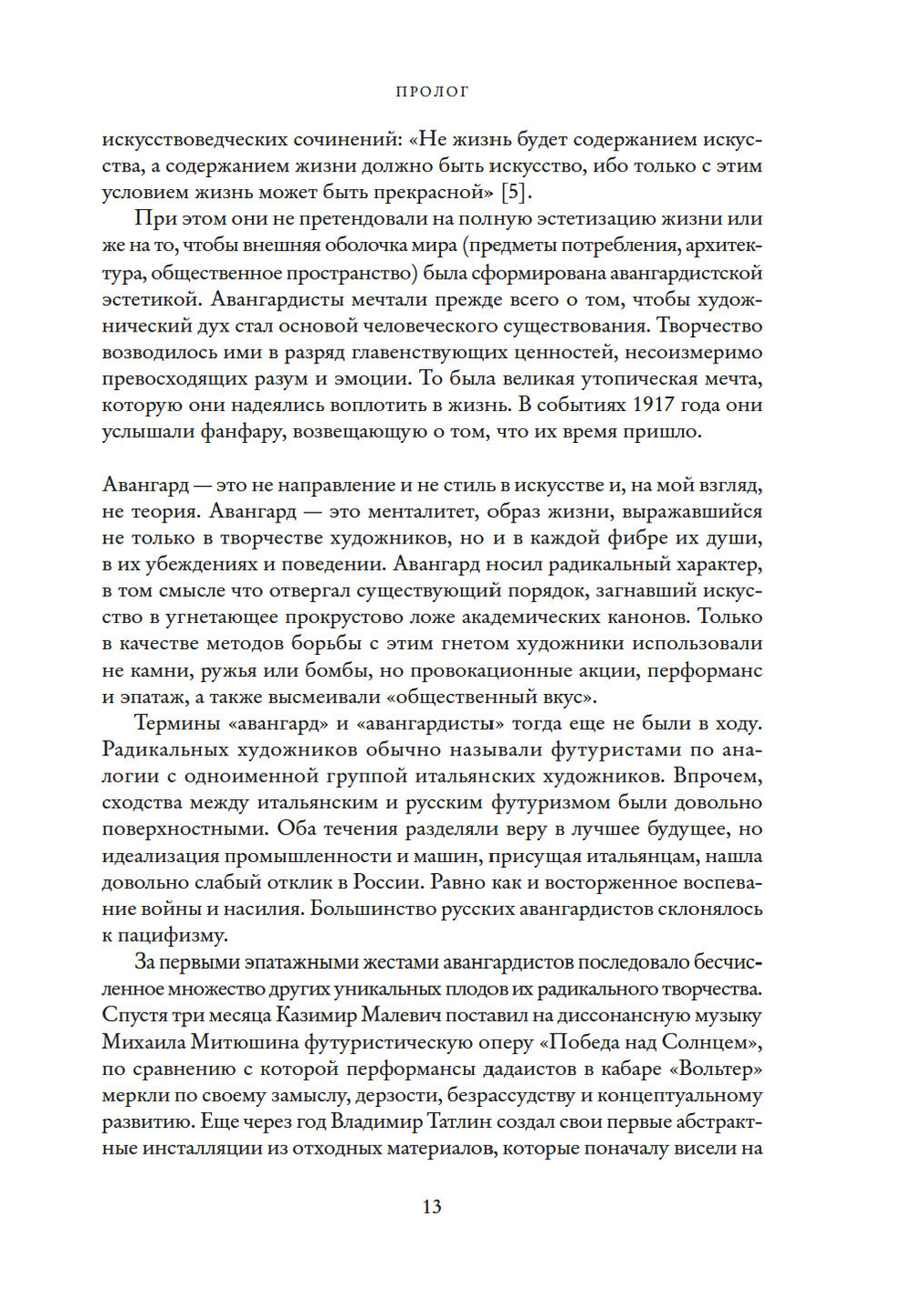 ПРОЛОГ

искусствоведческих сочинений: «Не жизнь будет содержанием искусства, а содержанием жизни должно быть искусство, ибо только с этим условием жизнь может быть прекрасной» [5].

При этом они не претендовали на полную эстетизацию жизни или же на то, чтобы внешняя оболочка мира (предметы потребления, архитектура, общественное пространство) была сформирована авангардистской эстетикой. Авангардисты мечтали прежде всего о том, чтобы художнический дух стал основой человеческого существования. Творчество возводилось ими в разряд главенствующих ценностей, несоизмеримо превосходящих разум и эмоции. То была великая утопическая мечта, которую они надеялись воплотить в жизнь. В событиях 1917 года они услышали фанфару, возвещающую о том, что их время пришло.

Авангард — это не направление и не стиль в искусстве и, на мой взгляд, не теория. Авангард — это менталитет, образ жизни, выражавшийся не только в творчестве художников, но и в каждой фибре их души, в их убеждениях и поведении. Авангард носил радикальный характер, в том смысле что отвергал существующий порядок, загнавший искусство в угнетающее прокрустово ложе академических канонов. Только в качестве методов борьбы с этим гнетом художники использовали не камни, ружья или бомбы, но провокационные акции, перформанс и эпатаж, а также высмеивали «общественный вкус».

Термины «авангард» и «авангардисты» тогда еще не были в ходу. Радикальных художников обычно называли футуристами по аналогии с одноименной группой итальянских художников. Впрочем, сходства между итальянским и русским футуризмом были довольно поверхностными. Оба течения разделяли веру в лучшее будущее, но идеализация промышленности и машин, присущая итальянцам, нашла довольно слабый отклик в России. Равно как и восторженное воспевание войны и насилия. Большинство русских авангардистов склонялось к пацифизму.

За первыми эпатажными жестами авангардистов последовало бесчисленное множество других уникальных плодов их радикального творчества. Спустя три месяца Казимир Малевич поставил на диссонансную музыку Михаила Митюшина футуристическую оперу «Победа над Солнцем», по сравнению с которой перформансы дадаистов в кабаре «Вольтер» меркли по своему замыслу, дерзости, безрассудству и концептуальному развитию. Еще через год Владимир Татлин создал свои первые абстрактные инсталляции из отходных материалов, которые поначалу висели на

13